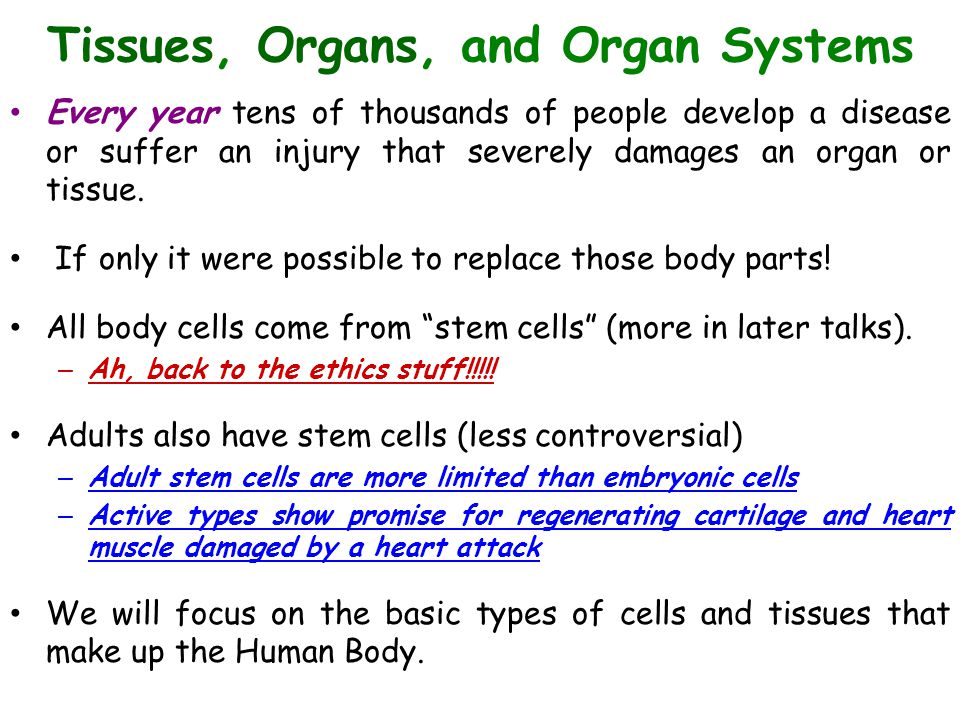 Tissues, Organs, and Organ Systems

• Every year tens of thousands of people develop a disease or suffer an injury that severely damages an organ or tissue.

• If only it were possible to replace those body parts!

• All body cells come from “stem cells” (more in later talks).
– Ah, back to the ethics stuff!!!!!

• Adults also have stem cells (less controversial)
– Adult stem cells are more limited than embryonic cells
– Active types show promise for regenerating cartilage and heart muscle damaged by a heart attack

• We will focus on the basic types of cells and tissues that make up the Human Body.